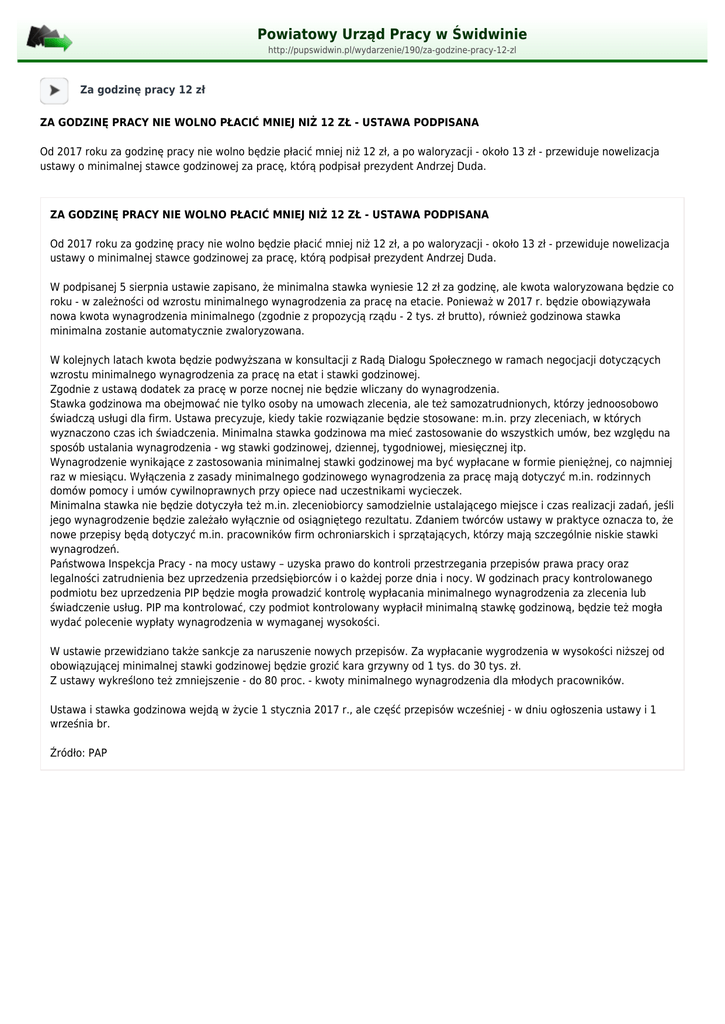 Powiatowy Urząd Pracy w Świdwinie
http://pupswidwin.pl/wydarzenie/190/za-godzine-pracy-12-zl

Za godzinę pracy 12 zł

ZA GODZINĘ PRACY NIE WOLNO PŁACIĆ MNIEJ NIŻ 12 ZŁ - USTAWA PODPISANA

Od 2017 roku za godzinę pracy nie wolno będzie płacić mniej niż 12 zł, a po waloryzacji - około 13 zł - przewiduje nowelizacja ustawy o minimalnej stawce godzinowej za pracę, którą podpisał prezydent Andrzej Duda.

ZA GODZINĘ PRACY NIE WOLNO PŁACIĆ MNIEJ NIŻ 12 ZŁ - USTAWA PODPISANA

Od 2017 roku za godzinę pracy nie wolno będzie płacić mniej niż 12 zł, a po waloryzacji - około 13 zł - przewiduje nowelizacja ustawy o minimalnej stawce godzinowej za pracę, którą podpisał prezydent Andrzej Duda.

W podpisanej 5 sierpnia ustawie zapisano, że minimalna stawka wyniesie 12 zł za godzinę, ale kwota waloryzowana będzie co roku - w zależności od wzrostu minimalnego wynagrodzenia za pracę na etacie. Ponieważ w 2017 r. będzie obowiązywała nowa kwota wynagrodzenia minimalnego (zgodnie z propozycją rządu - 2 tys. zł brutto), również godzinowa stawka minimalna zostanie automatycznie zwaloryzowana.

W kolejnych latach kwota będzie podwyższana w konsultacji z Radą Dialogu Społecznego w ramach negocjacji dotyczących wzrostu minimalnego wynagrodzenia za pracę na etat i stawki godzinowej.
Zgodnie z ustawą dodatek za pracę w porze nocnej nie będzie wliczany do wynagrodzenia.
Stawka godzinowa ma obejmować nie tylko osoby na umowach zlecenia, ale też samozatrudnionych, którzy jednoosobowo świadczą usługi dla firm. Ustawa precyzuje, kiedy takie rozwiązanie będzie stosowane: m.in. przy zleceniach, w których wyznaczono czas ich świadczenia. Minimalna stawka godzinowa ma mieć zastosowanie do wszystkich umów, bez względu na sposób ustalania wynagrodzenia - wg stawki godzinowej, dziennej, tygodniowej, miesięcznej itp.
Wynagrodzenie wynikające z zastosowania minimalnej stawki godzinowej ma być wypłacane w formie pieniężnej, co najmniej raz w miesiącu. Wyłączenia z zasady minimalnego godzinowego wynagrodzenia za pracę mają dotyczyć m.in. rodzinnych domów pomocy i umów cywilnoprawnych przy opiece nad uczestnikami wycieczek.
Minimalna stawka nie będzie dotyczyła też m.in. zleceniobiorcy samodzielnie ustalającego miejsce i czas realizacji zadań, jeśli jego wynagrodzenie będzie zależało wyłącznie od osiągniętego rezultatu. Zdaniem twórców ustawy w praktyce oznacza to, że nowe przepisy będą dotyczyć m.in. pracowników firm ochroniarskich i sprzątających, którzy mają szczególnie niskie stawki wynagrodzeń.
Państwowa Inspekcja Pracy - na mocy ustawy – uzyska prawo do kontroli przestrzegania przepisów prawa pracy oraz legalności zatrudnienia bez uprzedzenia przedsiębiorców i o każdej porze dnia i nocy. W godzinach pracy kontrolowanego podmiotu bez uprzedzenia PIP będzie mogła prowadzić kontrolę wypłacania minimalnego wynagrodzenia za zlecenia lub świadczenie usług. PIP ma kontrolować, czy podmiot kontrolowany wypłacił minimalną stawkę godzinową, będzie też mogła wydać polecenie wypłaty wynagrodzenia w wymaganej wysokości.

W ustawie przewidziano także sankcje za naruszenie nowych przepisów. Za wypłacanie wygrodzenia w wysokości niższej od obowiązującej minimalnej stawki godzinowej będzie grozić kara grzywny od 1 tys. do 30 tys. zł.
Z ustawy wykreślono też zmniejszenie - do 80 proc. - kwoty minimalnego wynagrodzenia dla młodych pracowników.

Ustawa i stawka godzinowa wejdą w życie 1 stycznia 2017 r., ale część przepisów wcześniej - w dniu ogłoszenia ustawy i 1 września br.

Źródło: PAP